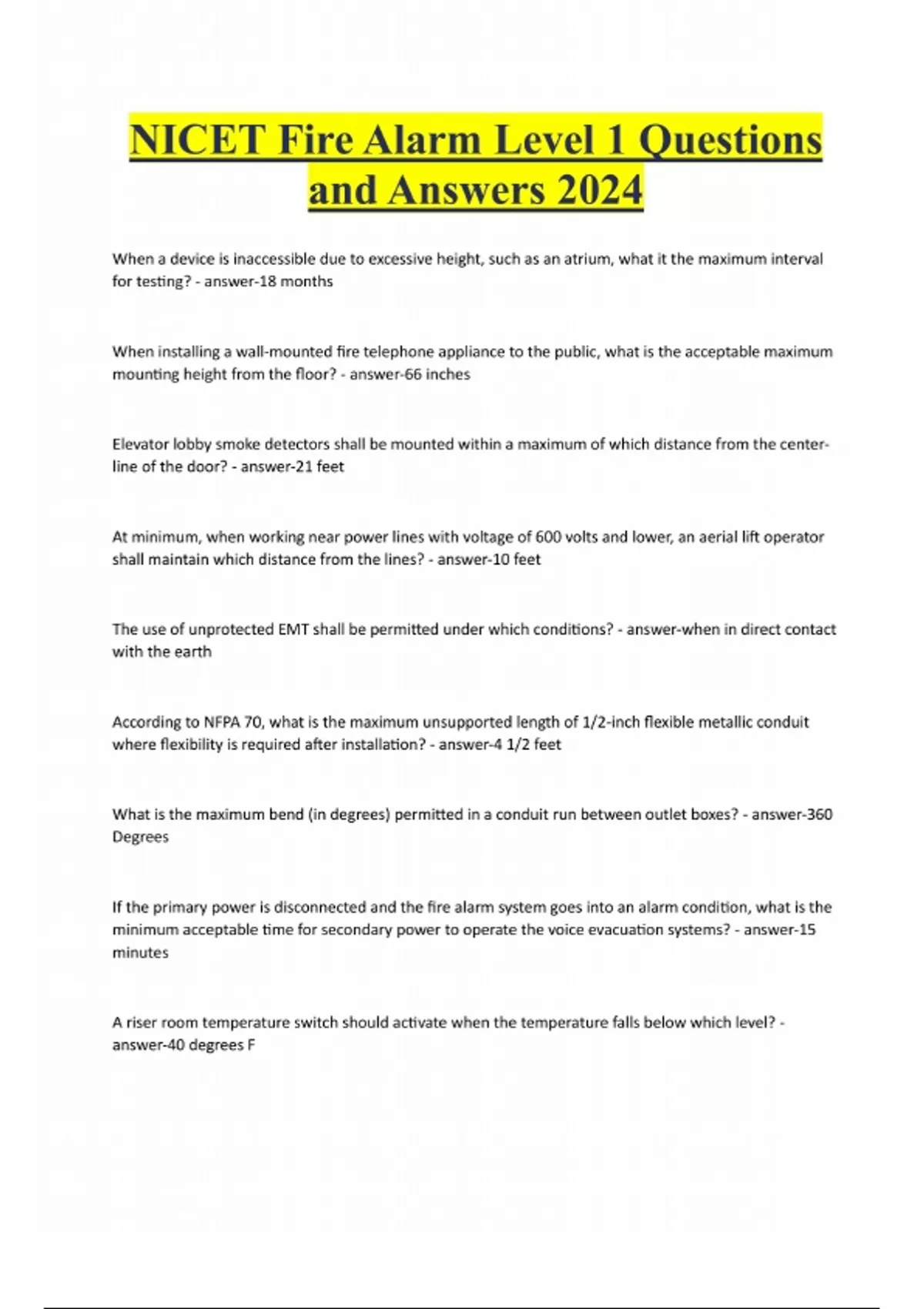 NICET Fire Alarm Level 1 Questions and Answers 2024

When a device is inaccessible due to excessive height, such as an atrium, what it the maximum interval for testing? - answer-18 months

When installing a wall-mounted fire telephone appliance to the public, what is the acceptable maximum mounting height from the floor? - answer-66 inches

Elevator lobby smoke detectors shall be mounted within a maximum of which distance from the center-line of the door? - answer-21 feet

At minimum, when working near power lines with voltage of 600 volts and lower, an aerial lift operator shall maintain which distance from the lines? - answer-10 feet

The use of unprotected EMT shall be permitted under which conditions? - answer-when in direct contact with the earth

According to NFPA 70, what is the maximum unsupported length of 1/2-inch flexible metallic conduit where flexibility is required after installation? - answer-4 1/2 feet

What is the maximum bend (in degrees) permitted in a conduit run between outlet boxes? - answer-360 Degrees

If the primary power is disconnected and the fire alarm system goes into an alarm condition, what is the minimum acceptable time for secondary power to operate the voice evacuation systems? - answer-15 minutes

A riser room temperature switch should activate when the temperature falls below which level? - answer-40 degrees F